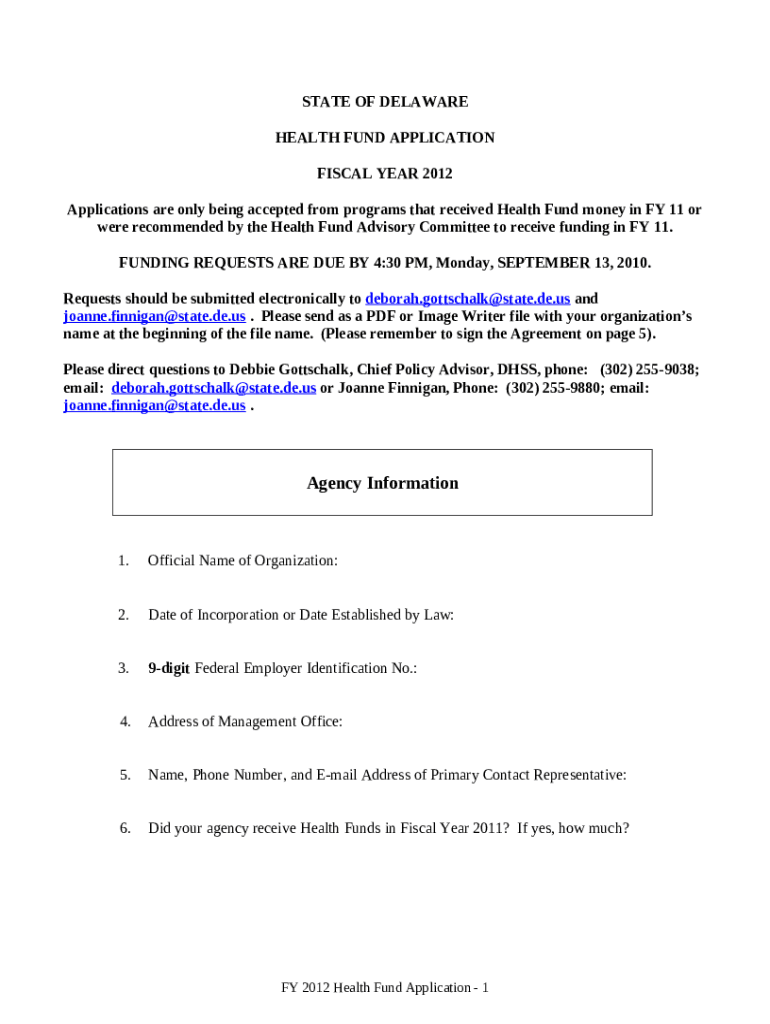 STATE OF DELAWARE

HEALTH FUND APPLICATION

FISCAL YEAR 2012

Applications are only being accepted from programs that received Health Fund money in FY 11 or were recommended by the Health Fund Advisory Committee to receive funding in FY 11.

FUNDING REQUESTS ARE DUE BY 4:30 PM, Monday, SEPTEMBER 13, 2010.

Requests should be submitted electronically to deborah.gottschalk@state.de.us and joanne.finnigan@state.de.us . Please send as a PDF or Image Writer file with your organization's name at the beginning of the file name. (Please remember to sign the Agreement on page 5).

Please direct questions to Debbie Gottschalk, Chief Policy Advisor, DHSS, phone: (302) 255-9038; email: deborah.gottschalk@state.de.us or Joanne Finnigan, Phone: (302) 255-9880; email: joanne.finnigan@state.de.us .

Agency Information

1. Official Name of Organization:

2. Date of Incorporation or Date Established by Law:

3. 9-digit Federal Employer Identification No.:

4. Address of Management Office:

5. Name, Phone Number, and E-mail Address of Primary Contact Representative:

6. Did your agency receive Health Funds in Fiscal Year 2011? If yes, how much?

FY 2012 Health Fund Application - 1